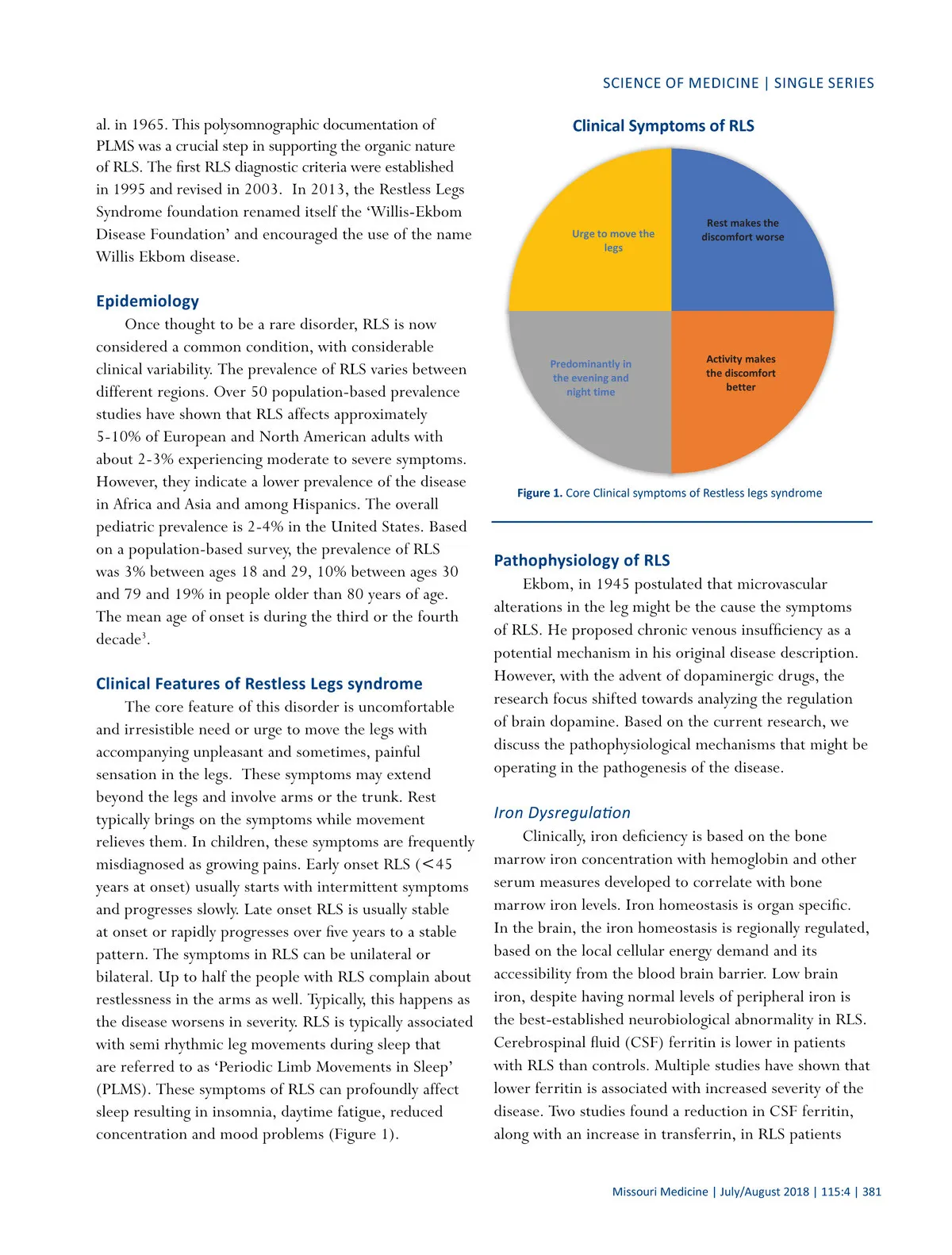 SCIENCE OF MEDICINE | SINGLE SERIES

al. in 1965. This polysomnographic documentation of PLMS was a crucial step in supporting the organic nature of RLS. The first RLS diagnostic criteria were established in 1995 and revised in 2003. In 2013, the Restless Legs Syndrome foundation renamed itself the 'Willis-Ekbom Disease Foundation' and encouraged the use of the name Willis Ekbom disease.

Epidemiology

Once thought to be a rare disorder, RLS is now considered a common condition, with considerable clinical variability. The prevalence of RLS varies between different regions. Over 50 population-based prevalence studies have shown that RLS affects approximately 5-10% of European and North American adults with about 2-3% experiencing moderate to severe symptoms. However, they indicate a lower prevalence of the disease in Africa and Asia and among Hispanics. The overall pediatric prevalence is 2-4% in the United States. Based on a population-based survey, the prevalence of RLS was 3% between ages 18 and 29, 10% between ages 30 and 79 and 19% in people older than 80 years of age. The mean age of onset is during the third or the fourth decade$^3$.

Clinical Features of Restless Legs syndrome

The core feature of this disorder is uncomfortable and irresistible need or urge to move the legs with accompanying unpleasant and sometimes, painful sensation in the legs. These symptoms may extend beyond the legs and involve arms or the trunk. Rest typically brings on the symptoms while movement relieves them. In children, these symptoms are frequently misdiagnosed as growing pains. Early onset RLS (<45 years at onset) usually starts with intermittent symptoms and progresses slowly. Late onset RLS is usually stable at onset or rapidly progresses over five years to a stable pattern. The symptoms in RLS can be unilateral or bilateral. Up to half the people with RLS complain about restlessness in the arms as well. Typically, this happens as the disease worsens in severity. RLS is typically associated with semi rhythmic leg movements during sleep that are referred to as 'Periodic Limb Movements in Sleep' (PLMS). These symptoms of RLS can profoundly affect sleep resulting in insomnia, daytime fatigue, reduced concentration and mood problems (Figure 1).

Clinical Symptoms of RLS

Urge to move the legs

Rest makes the discomfort worse

Predominantly in the evening and night time

Activity makes the discomfort better

Figure 1. Core Clinical symptoms of Restless legs syndrome

Pathophysiology of RLS

Ekbom, in 1945 postulated that microvascular alterations in the leg might be the cause the symptoms of RLS. He proposed chronic venous insufficiency as a potential mechanism in his original disease description. However, with the advent of dopaminergic drugs, the research focus shifted towards analyzing the regulation of brain dopamine. Based on the current research, we discuss the pathophysiological mechanisms that might be operating in the pathogenesis of the disease.

Iron Dysregulation

Clinically, iron deficiency is based on the bone marrow iron concentration with hemoglobin and other serum measures developed to correlate with bone marrow iron levels. Iron homeostasis is organ specific. In the brain, the iron homeostasis is regionally regulated, based on the local cellular energy demand and its accessibility from the blood brain barrier. Low brain iron, despite having normal levels of peripheral iron is the best-established neurobiological abnormality in RLS. Cerebrospinal fluid (CSF) ferritin is lower in patients with RLS than controls. Multiple studies have shown that lower ferritin is associated with increased severity of the disease. Two studies found a reduction in CSF ferritin, along with an increase in transferrin, in RLS patients

Missouri Medicine | July/August 2018 | 115:4 | 381